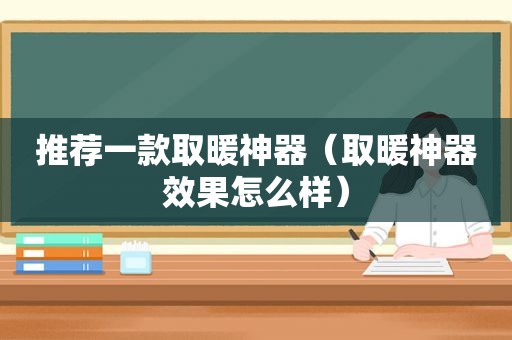 推荐一款取暖神器（取暖神器效果怎么样）